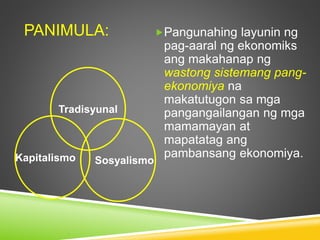 PANIMULA:

Tradisyunal
Kapitalismo
Sosyalismo

Pangunahing layunin ng pag-aaral ng ekonomiks ang makahanap ng wastong sistemang pang-ekonomiya na makatutugon sa mga pangangailangan ng mga mamamayan at mapatatag ang pambansang ekonomiya.